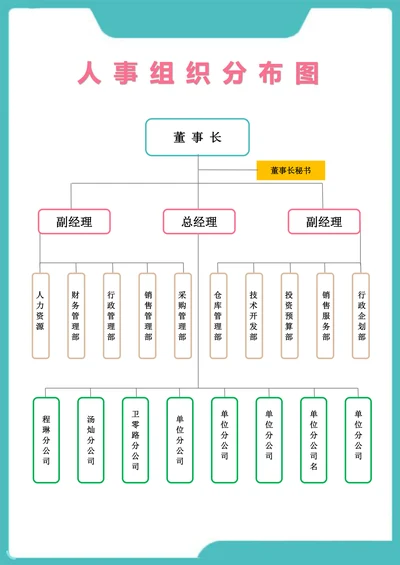 人事组织分布图

董事长

董事长秘书

副经理

总经理

副经理

人力资源

财务管理部

行政管理部

销售管理部

采购管理部

仓库管理部

技术开发部

投资预算部

销售服务部

行政企划部

程琳分公司

汤灿分公司

卫零路分公司

单位分公司

单位分公司

单位分公司

单位分公司名

单位分公司